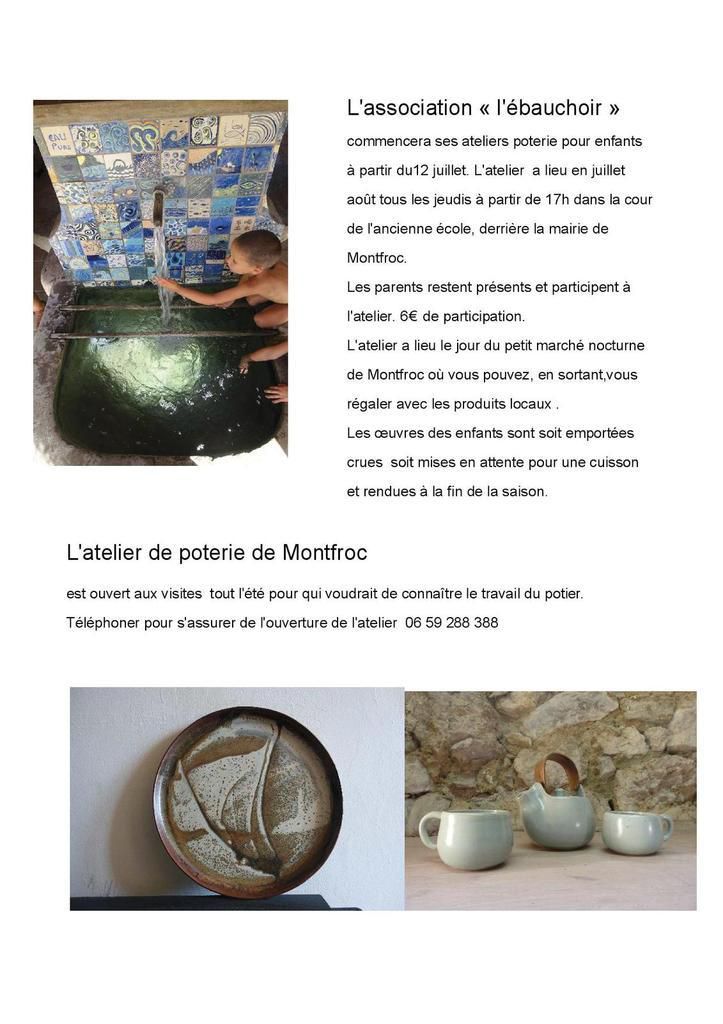 EAU PURE

L'association « l'ébauchoir »

commencera ses ateliers poterie pour enfants à partir du12 juillet. L'atelier a lieu en juillet août tous les jeudis à partir de 17h dans la cour de l'ancienne école, derrière la mairie de Montfroc.

Les parents restent présents et participent à l'atelier. 6€ de participation.

L'atelier a lieu le jour du petit marché nocturne de Montfroc où vous pouvez, en sortant,vous régaler avec les produits locaux .

Les œuvres des enfants sont soit emportées crues soit mises en attente pour une cuisson et rendues à la fin de la saison.

L'atelier de poterie de Montfroc

est ouvert aux visites tout l'été pour qui voudrait de connaître le travail du potier.

Téléphoner pour s'assurer de l'ouverture de l'atelier 06 59 288 388